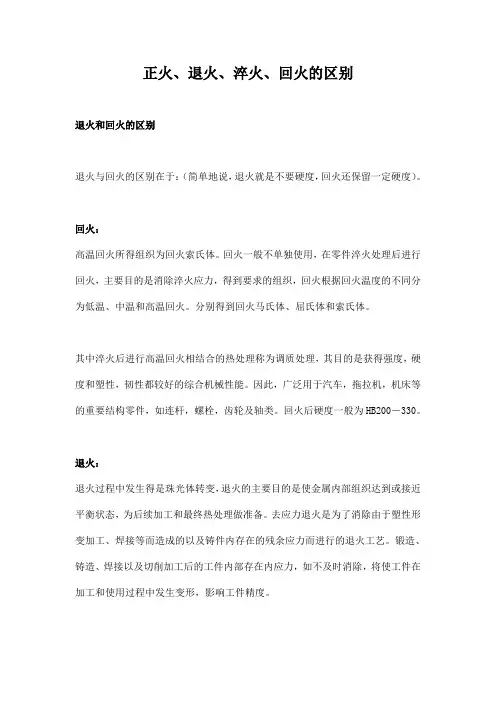 正火、退火、淬火、回火的区别

退火和回火的区别

退火与回火的区别在于：(简单地说，退火就是不要硬度，回火还保留一定硬度)。

回火：

高温回火所得组织为回火索氏体。回火一般不单独使用，在零件淬火处理后进行回火，主要目的是消除淬火应力，得到要求的组织，回火根据回火温度的不同分为低温、中温和高温回火。分别得到回火马氏体、屈氏体和索氏体。

其中淬火后进行高温回火相结合的热处理称为调质处理，其目的是获得强度，硬度和塑性，韧性都较好的综合机械性能。因此，广泛用于汽车，拖拉机，机床等的重要结构零件，如连杆，螺栓，齿轮及轴类。回火后硬度一般为HB200－330。

退火：

退火过程中发生得是珠光体转变，退火的主要目的是使金属内部组织达到或接近平衡状态，为后续加工和最终热处理做准备。去应力退火是为了消除由于塑性形变加工、焊接等而造成的以及铸件内存在的残余应力而进行的退火工艺。锻造、铸造、焊接以及切削加工后的工件内部存在内应力，如不及时消除，将使工件在加工和使用过程中发生变形，影响工件精度。